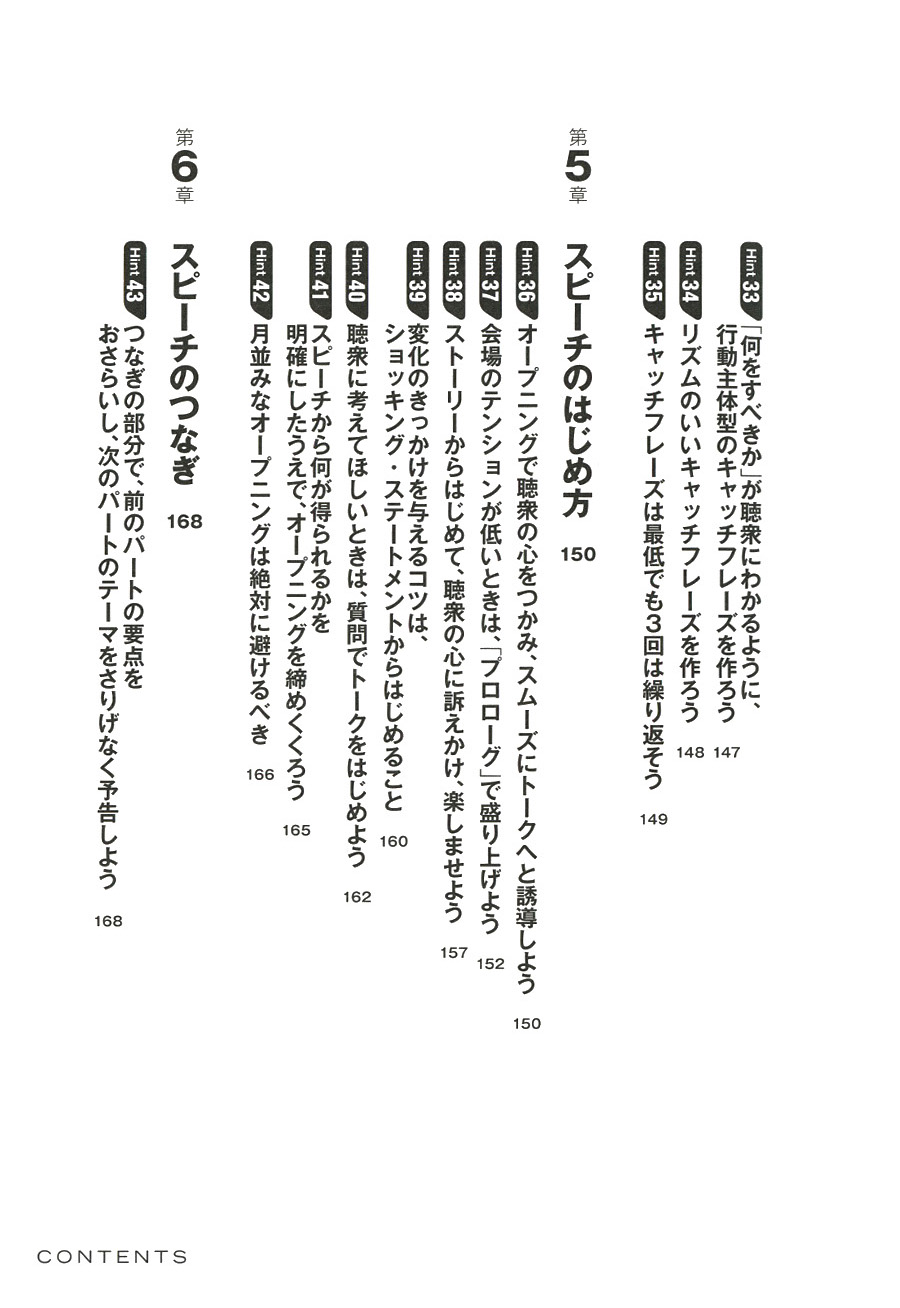 Hint 33 「何をすべきか」が聴衆にわかるように、行動主体型のキャッチフレーズを作ろう 147

Hint 34 リズムのいいキャッチフレーズを作ろう 148

Hint 35 キャッチフレーズは最低でも3回は繰り返そう 149

第5章 スピーチのはじめ方 150

Hint 36 オープニングで聴衆の心をつかみ、スムーズにトークへと誘導しよう 150

Hint 37 会場のテンションが低いときは、「プロローグ」で盛り上げよう 152

Hint 38 ストーリーからはじめて、聴衆の心に訴えかけ、楽しませよう 157

Hint 39 変化のきっかけを与えるコツは、ショッキング・ステートメントからはじめること 160

Hint 40 聴衆に考えてほしいときは、質問でトークをはじめよう 162

Hint 41 スピーチから何が得られるかを明確にしたうえで、オープニングを締めくくろう 165

Hint 42 月並みなオープニングは絶対に避けるべき 166

第6章 スピーチのつなぎ 168

Hint 43 つなぎの部分で、前のパートの要点をおさらいし、次のパートのテーマをさりげなく予告しよう 168

CONTENTS